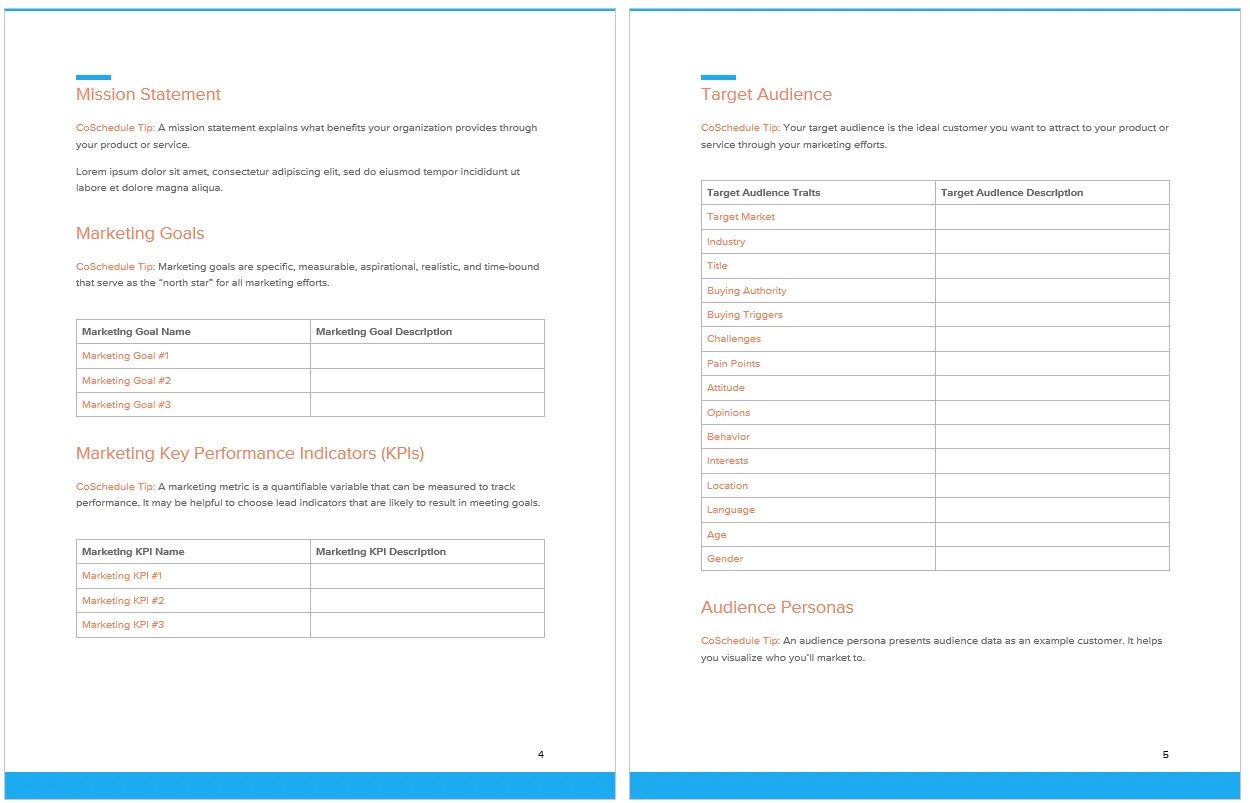 Mission Statement

CoSchedule Tip: A mission statement explains what benefits your organization provides through your product or service.

Lorem ipsum dolor sit amet, consectetur adipiscing elit, sed do eiusmod tempor incididunt ut labore et dolore magna aliqua.

Marketing Goals

CoSchedule Tip: Marketing goals are specific, measurable, aspirational, realistic, and time-bound that serve as the "north star" for all marketing efforts.

| Marketing Goal Name | Marketing Goal Description |
|---|---|
| Marketing Goal #1 | |
| Marketing Goal #2 | |
| Marketing Goal #3 | |

Marketing Key Performance Indicators (KPIs)

CoSchedule Tip: A marketing metric is a quantifiable variable that can be measured to track performance. It may be helpful to choose lead indicators that are likely to result in meeting goals.

| Marketing KPI Name | Marketing KPI Description |
|---|---|
| Marketing KPI #1 | |
| Marketing KPI #2 | |
| Marketing KPI #3 | |

4

Target Audience

CoSchedule Tip: Your target audience is the ideal customer you want to attract to your product or service through your marketing efforts.

| Target Audience Traits | Target Audience Description |
|---|---|
| Target Market | |
| Industry | |
| Title | |
| Buying Authority | |
| Buying Triggers | |
| Challenges | |
| Pain Points | |
| Attitude | |
| Opinions | |
| Behavior | |
| Interests | |
| Location | |
| Language | |
| Age | |
| Gender | |

Audience Personas

CoSchedule Tip: An audience persona presents audience data as an example customer. It helps you visualize who you'll market to.

5